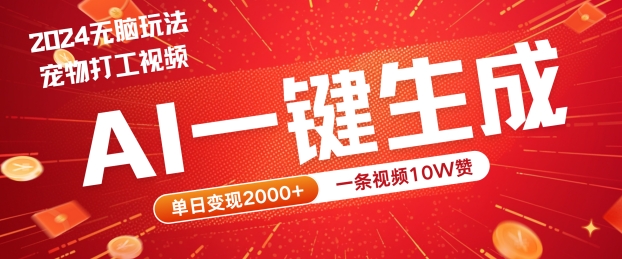 2024无脑玩法
宠物打工视频

AI一键生成

单日变现2000+

一条视频10W赞